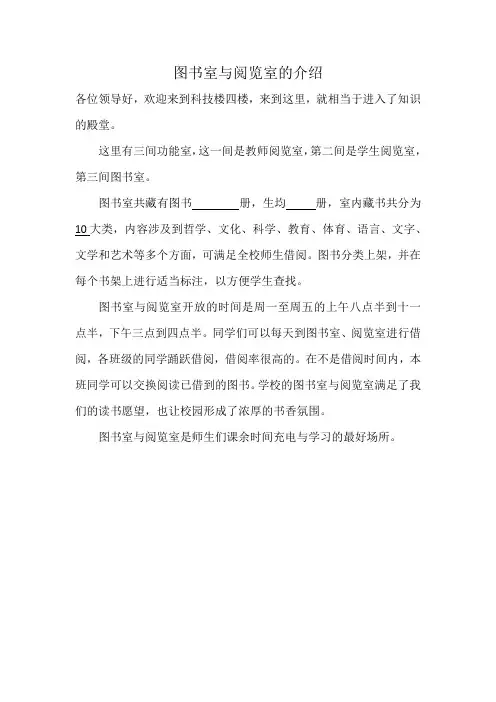 图书室与阅览室的介绍

各位领导好，欢迎来到科技楼四楼，来到这里，就相当于进入了知识的殿堂。

这里有三间功能室，这一间是教师阅览室，第二间是学生阅览室，第三间图书室。

图书室共藏有图书________册，生均_____册，室内藏书共分为10大类，内容涉及到哲学、文化、科学、教育、体育、语言、文字、文学和艺术等多个方面，可满足全校师生借阅。图书分类上架，并在每个书架上进行适当标注，以方便学生查找。

图书室与阅览室开放的时间是周一至周五的上午八点半到十一点半，下午三点到四点半。同学们可以每天到图书室、阅览室进行借阅，各班级的同学踊跃借阅，借阅率很高的。在不是借阅时间内，本班同学可以交换阅读已借到的图书。学校的图书室与阅览室满足了我们的读书愿望，也让校园形成了浓厚的书香氛围。

图书室与阅览室是师生们课余时间充电与学习的最好场所。